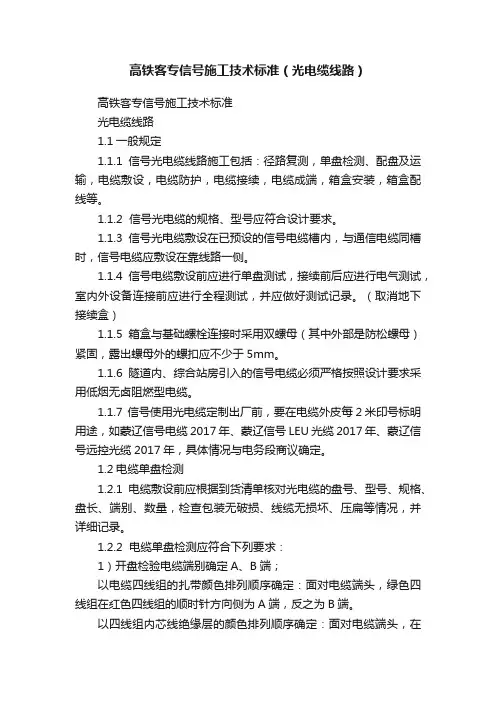 高铁客专信号施工技术标准（光电缆线路）

高铁客专信号施工技术标准

光电缆线路

1.1 一般规定

1.1.1 信号光电缆线路施工包括：径路复测，单盘检测、配盘及运输，电缆敷设，电缆防护，电缆接续，电缆成端，箱盒安装，箱盒配线等。

1.1.2 信号光电缆的规格、型号应符合设计要求。

1.1.3 信号光电缆敷设在已预设的信号电缆槽内，与通信电缆同槽时，信号电缆应敷设在靠线路一侧。

1.1.4 信号电缆敷设前应进行单盘测试，接续前后应进行电气测试，室内外设备连接前应进行全程测试，并应做好测试记录。（取消地下接续盒）

1.1.5 箱盒与基础螺栓连接时采用双螺母（其中外部是防松螺母）紧固，露出螺母外的螺扣应不少于 5mm。

1.1.6 隧道内、综合站房引入的信号电缆必须严格按照设计要求采用低烟无卤阻燃型电缆。

1.1.7 信号使用光电缆定制出厂前，要在电缆外皮每 2 米印号标明用途，如蒙辽信号电缆 2017 年、蒙辽信号 LEU 光缆 2017 年、蒙辽信号远控光缆 2017 年，具体情况与电务段商议确定。

1.2 电缆单盘检测

1.2.1 电缆敷设前应根据到货清单核对光电缆的盘号、型号、规格、盘长、端别、数量，检查包装无破损、线缆无损坏、压扁等情况，并详细记录。

1.2.2 电缆单盘检测应符合下列要求：

1）开盘检验电缆端别确定 A、B 端；

以电缆四线组的扎带颜色排列顺序确定：面对电缆端头，绿色四线组在红色四线组的顺时针方向侧为 A 端，反之为 B 端。

以四线组内芯线绝缘层的颜色排列顺序确定：面对电缆端头，在